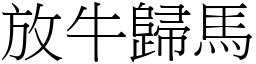 放牛歸馬